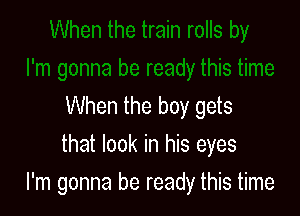 When the train rolls by
I'm gonna be ready this time
When the boy gets
that look in his eyes
I'm gonna be ready this time